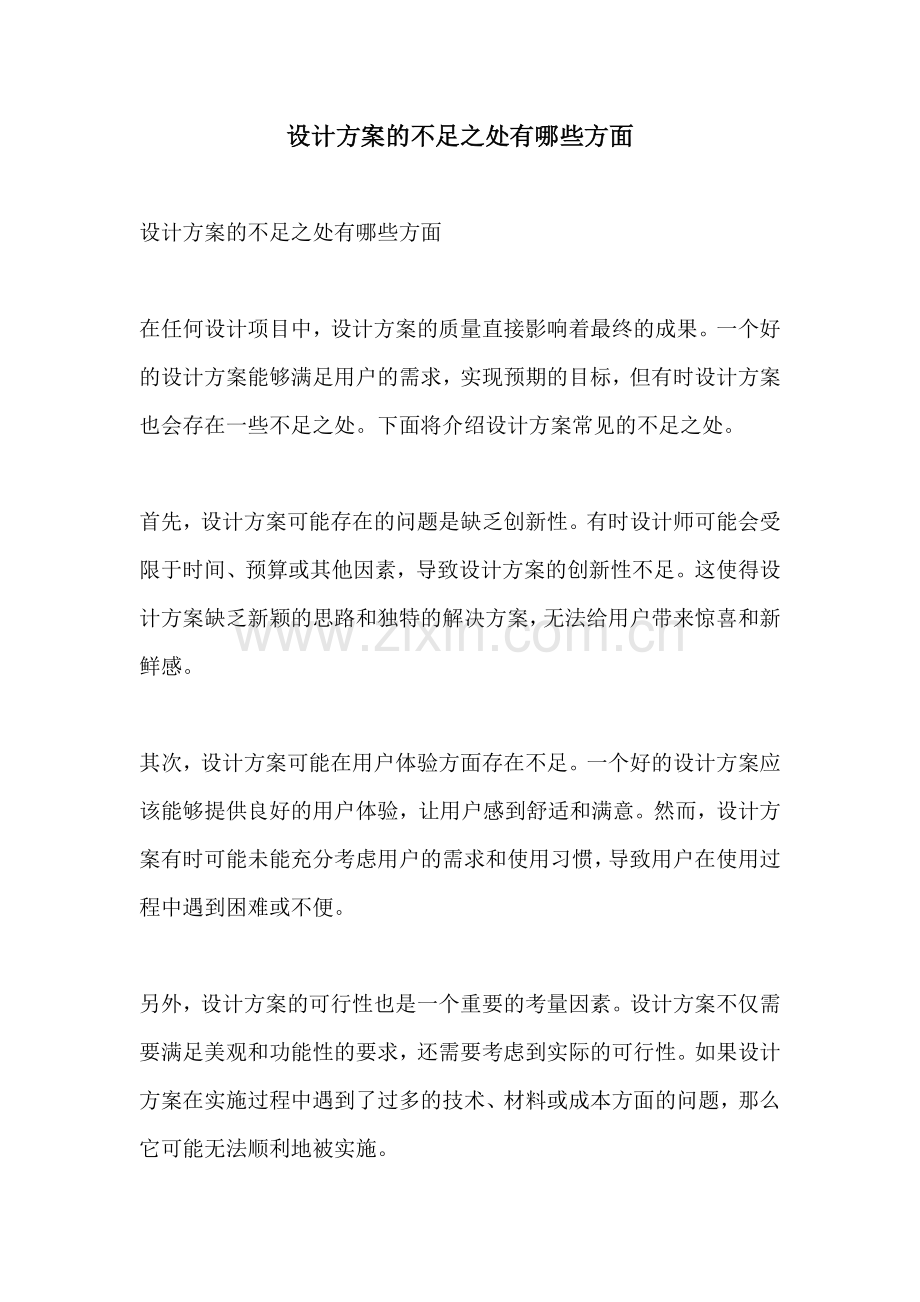 设计方案的不足之处有哪些方面

设计方案的不足之处有哪些方面

在任何设计项目中，设计方案的质量直接影响着最终的成果。一个好的设计方案能够满足用户的需求，实现预期的目标，但有时设计方案也会存在一些不足之处。下面将介绍设计方案常见的不足之处。

首先，设计方案可能存在的问题是缺乏创新性。有时设计师可能会受限于时间、预算或其他因素，导致设计方案的创新性不足。这使得设计方案缺乏新颖的思路和独特的解决方案，无法给用户带来惊喜和新鲜感。

其次，设计方案可能在用户体验方面存在不足。一个好的设计方案应该能够提供良好的用户体验，让用户感到舒适和满意。然而，设计方案有时可能未能充分考虑用户的需求和使用习惯，导致用户在使用过程中遇到困难或不便。

另外，设计方案的可行性也是一个重要的考量因素。设计方案不仅需要满足美观和功能性的要求，还需要考虑到实际的可行性。如果设计方案在实施过程中遇到了过多的技术、材料或成本方面的问题，那么它可能无法顺利地被实施。

www.zixin.com.cn